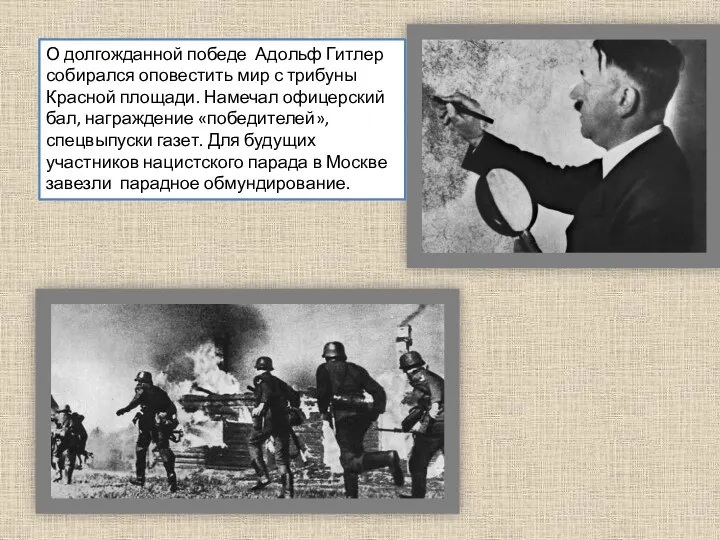 О долгожданной победе Адольф Гитлер собирался оповестить мир с трибуны Красной площади. Намечал офицерский бал, награждение «победителей», спецвыпуски газет. Для будущих участников нацистского парада в Москве завезли парадное обмундирование.